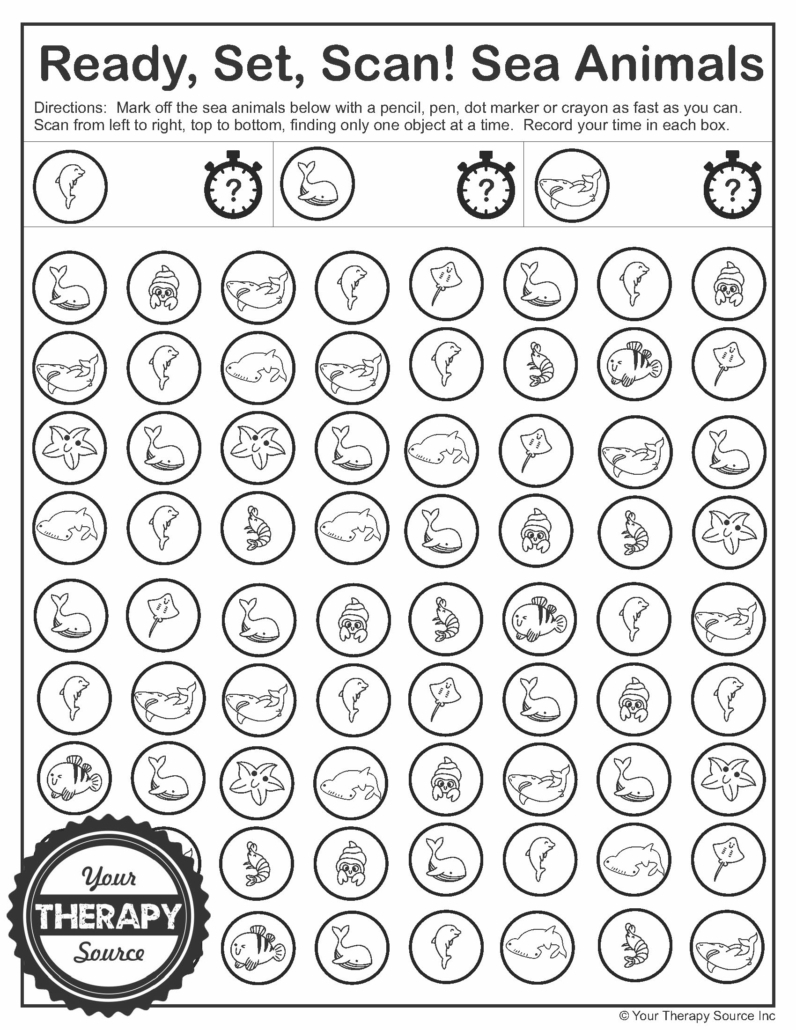 Ready, Set, Scan! Sea Animals

Directions: Mark off the sea animals below with a pencil, pen, dot marker or crayon as fast as you can. Scan from left to right, top to bottom, finding only one object at a time. Record your time in each box.

?

?

?

Your
THERAPY
Source

© Your Therapy Source Inc